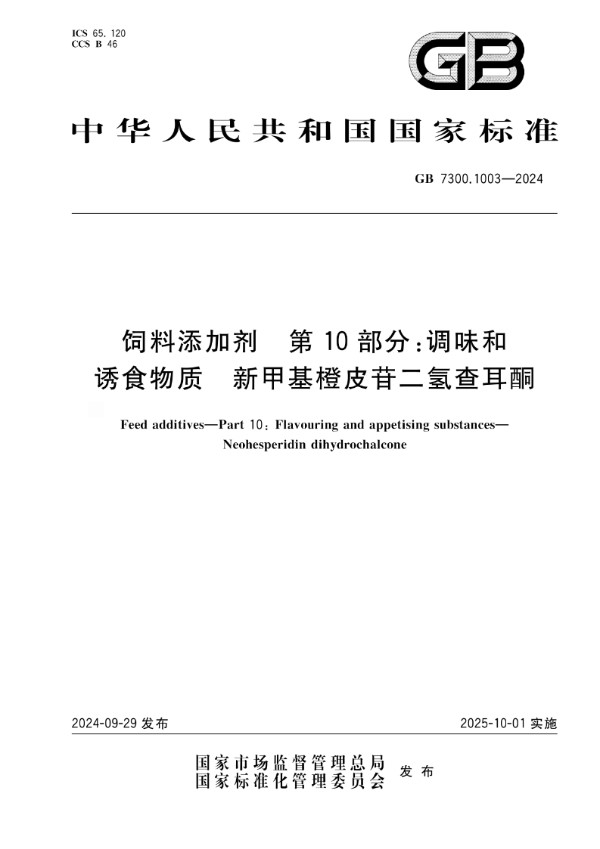 ICS 65.120
CCS B 46

GB

中华人民共和国国家标准

GB 7300.1003—2024

饲料添加剂　第10部分：调味和诱食物质　新甲基橙皮苷二氢查耳酮

Feed additives—Part 10: Flavouring and appetising substances—Neohesperidin dihydrochalcone

2024-09-29 发布

2025-10-01 实施

国家市场监督管理总局
国家标准化管理委员会
发布